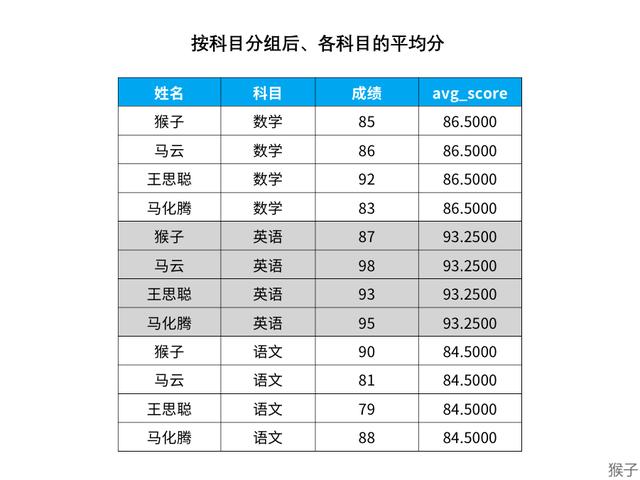 按科目分组后、各科目的平均分

| 姓名 | 科目 | 成绩 | avg_score |
|---|---|---|---|
| 猴子 | 数学 | 85 | 86.5000 |
| 马云 | 数学 | 86 | 86.5000 |
| 王思聪 | 数学 | 92 | 86.5000 |
| 马化腾 | 数学 | 83 | 86.5000 |
| 猴子 | 英语 | 87 | 93.2500 |
| 马云 | 英语 | 98 | 93.2500 |
| 王思聪 | 英语 | 93 | 93.2500 |
| 马化腾 | 英语 | 95 | 93.2500 |
| 猴子 | 语文 | 90 | 84.5000 |
| 马云 | 语文 | 81 | 84.5000 |
| 王思聪 | 语文 | 79 | 84.5000 |
| 马化腾 | 语文 | 88 | 84.5000 |

猴子